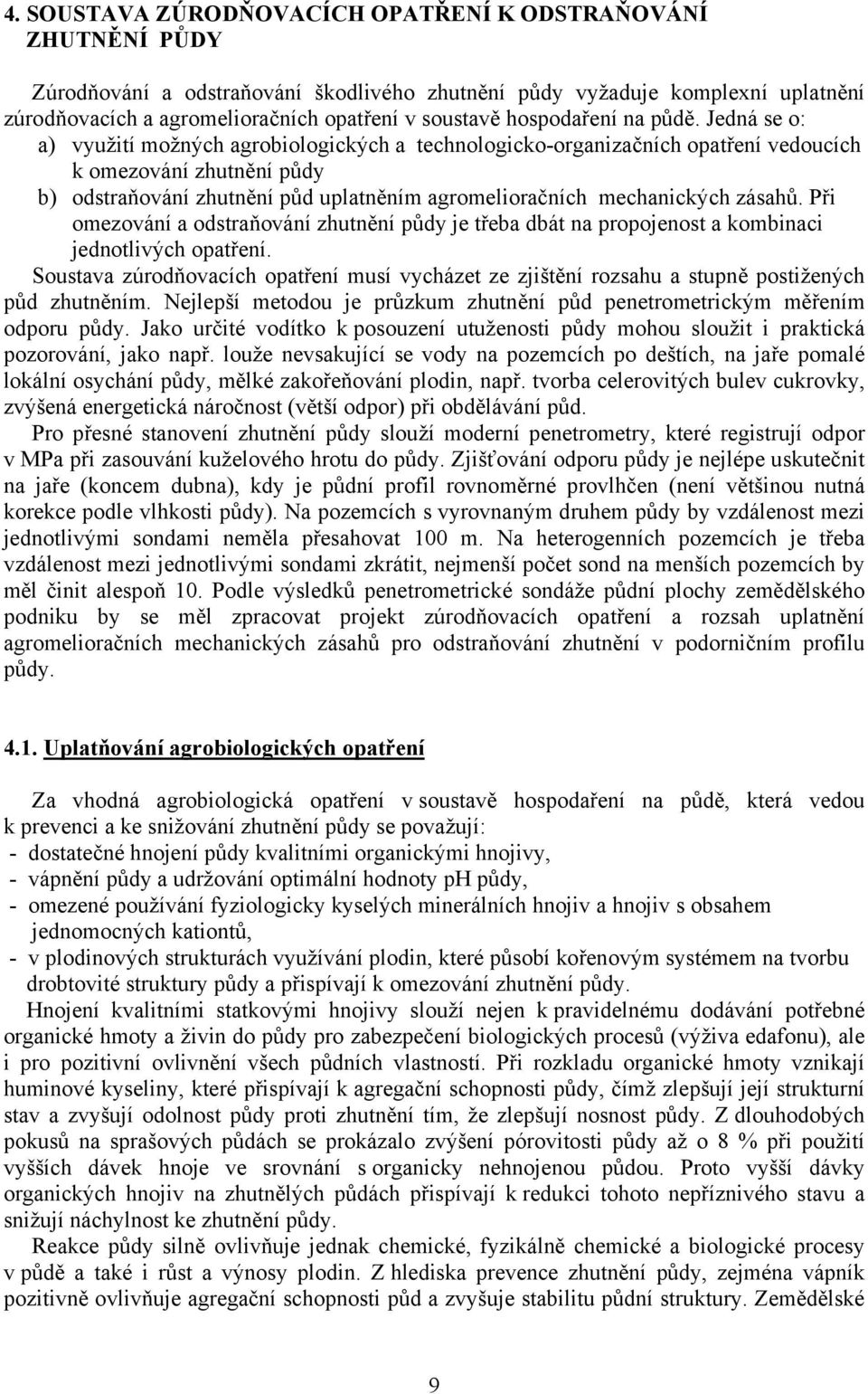 4. SOUSTAVA ZÚRODŇOVACÍCH OPATŘENÍ K ODSTRAŇOVÁNÍ ZHUTNĚNÍ PŮDY

Zúrodňování a odstraňování škodlivého zhutnění půdy vyžaduje komplexní uplatnění zúrodňovacích a agromelioračních opatření v soustavě hospodaření na půdě. Jedná se o:
a) využití možných agrobiologických a technologicko-organizačních opatření vedoucích k omezování zhutnění půdy
b) odstraňování zhutnění půd uplatněním agromelioračních mechanických zásahů. Při omezování a odstraňování zhutnění půdy je třeba dbát na propojenost a kombinaci jednotlivých opatření.
Soustava zúrodňovacích opatření musí vycházet ze zjištění rozsahu a stupně postižených půd zhutněním. Nejlepší metodou je průzkum zhutnění půd penetrometrickým měřením odporu půdy. Jako určité vodítko k posouzení utuženosti půdy mohou sloužit i praktická pozorování, jako např. louže nevsakující se vody na pozemcích po deštích, na jaře pomalé lokální osychání půdy, mělké zakořeňování plodin, např. tvorba celerovitých bulev cukrovky, zvýšená energetická náročnost (větší odpor) při obdělávání půd.
Pro přesné stanovení zhutnění půdy slouží moderní penetrometry, které registrují odpor v MPa při zasouvání kuželového hrotu do půdy. Zjišťování odporu půdy je nejlépe uskutečnit na jaře (koncem dubna), kdy je půdní profil rovnoměrně provlhčen (není většinou nutná korekce podle vlhkosti půdy). Na pozemcích s vyrovnaným druhem půdy by vzdálenost mezi jednotlivými sondami neměla přesahovat 100 m. Na heterogenních pozemcích je třeba vzdálenost mezi jednotlivými sondami zkrátit, nejmenší počet sond na menších pozemcích by měl činit alespoň 10. Podle výsledků penetrometrické sondáže půdní plochy zemědělského podniku by se měl zpracovat projekt zúrodňovacích opatření a rozsah uplatnění agromelioračních mechanických zásahů pro odstraňování zhutnění v podorničním profilu půdy.

4.1. Uplatňování agrobiologických opatření

Za vhodná agrobiologická opatření v soustavě hospodaření na půdě, která vedou k prevenci a ke snižování zhutnění půdy se považují:
- dostatečné hnojení půdy kvalitními organickými hnojivy,
- vápnění půdy a udržování optimální hodnoty pH půdy,
- omezené používání fyziologicky kyselých minerálních hnojiv a hnojiv s obsahem jednomocných kationtů,
- v plodinových strukturách využívání plodin, které působí kořenovým systémem na tvorbu drobtovité struktury půdy a přispívají k omezování zhutnění půdy.
Hnojení kvalitními statkovými hnojivy slouží nejen k pravidelnému dodávání potřebné organické hmoty a živin do půdy pro zabezpečení biologických procesů (výživa edafonu), ale i pro pozitivní ovlivnění všech půdních vlastností. Při rozkladu organické hmoty vznikají huminové kyseliny, které přispívají k agregační schopnosti půdy, čímž zlepšují její strukturní stav a zvyšují odolnost půdy proti zhutnění tím, že zlepšují nosnost půdy. Z dlouhodobých pokusů na sprašových půdách se prokázalo zvýšení pórovitosti půdy až o 8 % při použití vyšších dávek hnoje ve srovnání s organicky nehnojenou půdou. Proto vyšší dávky organických hnojiv na zhutnělých půdách přispívají k redukci tohoto nepříznivého stavu a snižují náchylnost ke zhutnění půdy.
Reakce půdy silně ovlivňuje jednak chemické, fyzikálně chemické a biologické procesy v půdě a také i růst a výnosy plodin. Z hlediska prevence zhutnění půdy, zejména vápník pozitivně ovlivňuje agregační schopnosti půd a zvyšuje stabilitu půdní struktury. Zemědělské

9